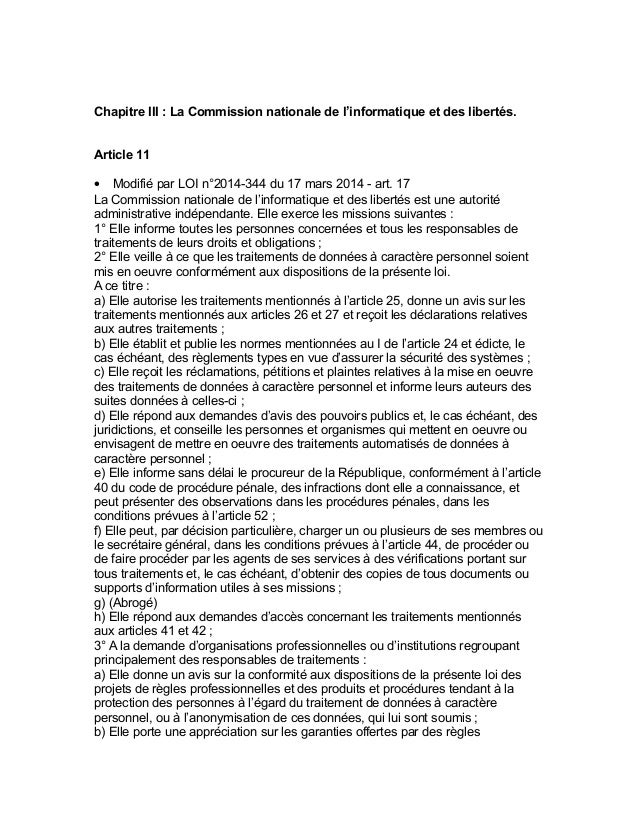 Chapitre III : La Commission nationale de l'informatique et des libertés.

Article 11

• Modifié par LOI n°2014-344 du 17 mars 2014 - art. 17

La Commission nationale de l'informatique et des libertés est une autorité administrative indépendante. Elle exerce les missions suivantes :
1° Elle informe toutes les personnes concernées et tous les responsables de traitements de leurs droits et obligations ;
2° Elle veille à ce que les traitements de données à caractère personnel soient mis en oeuvre conformément aux dispositions de la présente loi.
A ce titre :
a) Elle autorise les traitements mentionnés à l'article 25, donne un avis sur les traitements mentionnés aux articles 26 et 27 et reçoit les déclarations relatives aux autres traitements ;
b) Elle établit et publie les normes mentionnées au I de l'article 24 et édicte, le cas échéant, des règlements types en vue d'assurer la sécurité des systèmes ;
c) Elle reçoit les réclamations, pétitions et plaintes relatives à la mise en oeuvre des traitements de données à caractère personnel et informe leurs auteurs des suites données à celles-ci ;
d) Elle répond aux demandes d'avis des pouvoirs publics et, le cas échéant, des juridictions, et conseille les personnes et organismes qui mettent en oeuvre ou envisagent de mettre en oeuvre des traitements automatisés de données à caractère personnel ;
e) Elle informe sans délai le procureur de la République, conformément à l'article 40 du code de procédure pénale, des infractions dont elle a connaissance, et peut présenter des observations dans les procédures pénales, dans les conditions prévues à l'article 52 ;
f) Elle peut, par décision particulière, charger un ou plusieurs de ses membres ou le secrétaire général, dans les conditions prévues à l'article 44, de procéder ou de faire procéder par les agents de ses services à des vérifications portant sur tous traitements et, le cas échéant, d'obtenir des copies de tous documents ou supports d'information utiles à ses missions ;
g) (Abrogé)
h) Elle répond aux demandes d'accès concernant les traitements mentionnés aux articles 41 et 42 ;
3° A la demande d'organisations professionnelles ou d'institutions regroupant principalement des responsables de traitements :
a) Elle donne un avis sur la conformité aux dispositions de la présente loi des projets de règles professionnelles et des produits et procédures tendant à la protection des personnes à l'égard du traitement de données à caractère personnel, ou à l'anonymisation de ces données, qui lui sont soumis ;
b) Elle porte une appréciation sur les garanties offertes par des règles